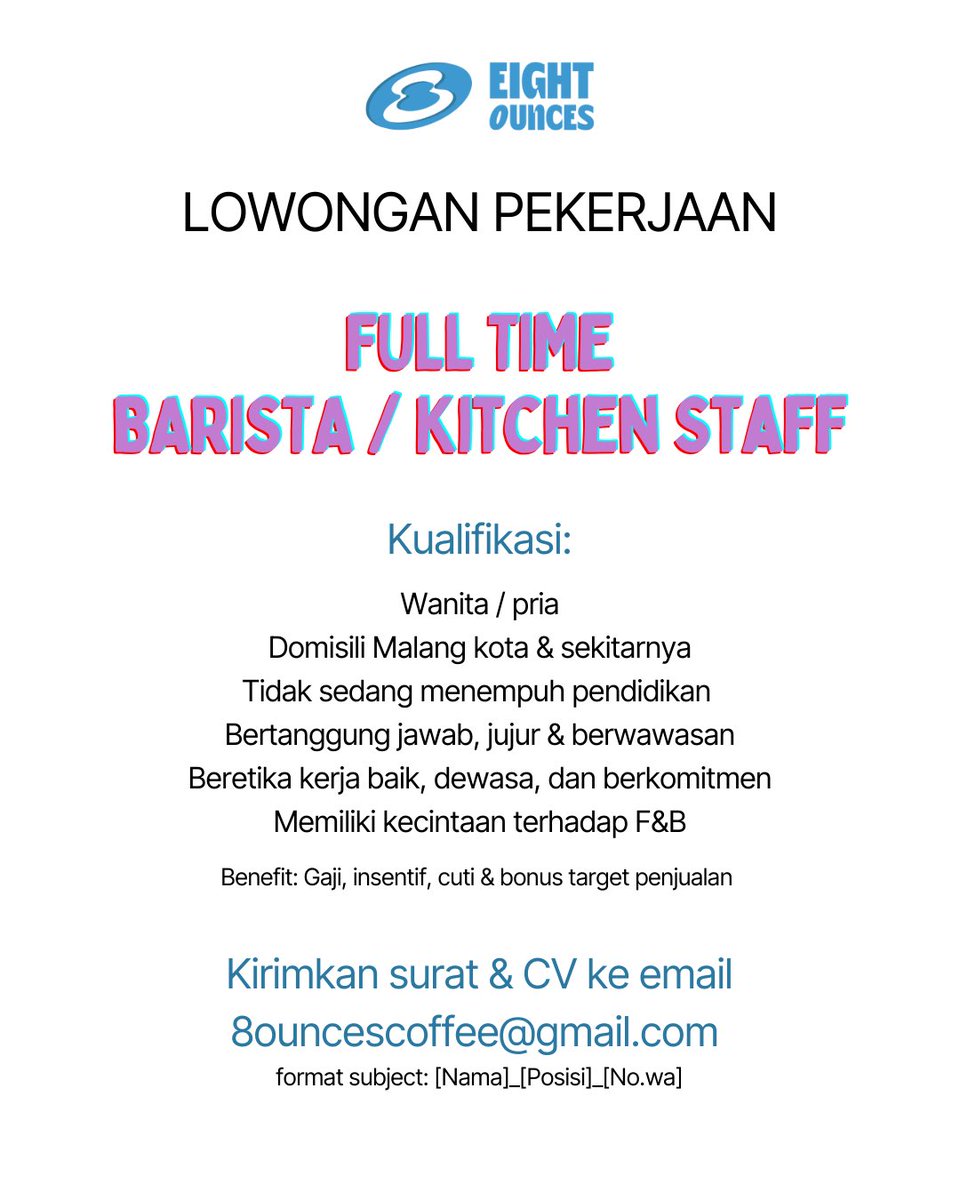 EIGHT OUNCES

LOWONGAN PEKERJAAN

FULL TIME
BARISTA / KITCHEN STAFF

Kualifikasi:

Wanita / pria
Domisili Malang kota & sekitarnya
Tidak sedang menempuh pendidikan
Bertanggung jawab, jujur & berwawasan
Beretika kerja baik, dewasa, dan berkomitmen
Memiliki kecintaan terhadap F&B

Benefit: Gaji, insentif, cuti & bonus target penjualan

Kirimkan surat & CV ke email
8ouncescoffee@gmail.com
format subject: [Nama]_[Posisi]_[No.wa]